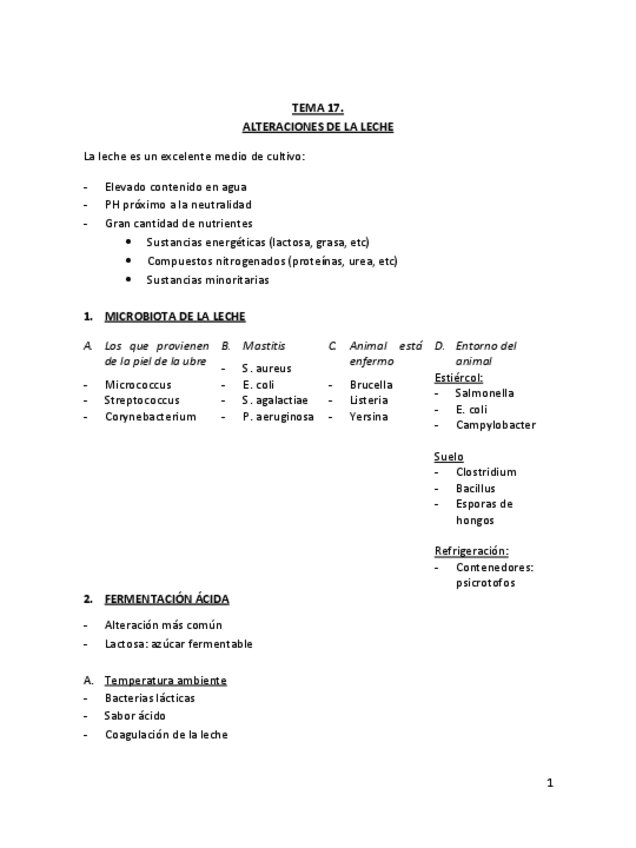 TEMA 17.
ALTERACIONES DE LA LECHE

La leche es un excelente medio de cultivo:

- Elevado contenido en agua
- PH próximo a la neutralidad
- Gran cantidad de nutrientes
  • Sustancias energéticas (lactosa, grasa, etc)
  • Compuestos nitrogenados (proteínas, urea, etc)
  • Sustancias minoritarias

1. MICROBIOTA DE LA LECHE

A. Los que provienen de la piel de la ubre
- Micrococcus
- Streptococcus
- Corynebacterium

B. Mastitis
- S. aureus
- E. coli
- S. agalactiae
- P. aeruginosa

C. Animal está enfermo
- Brucella
- Listeria
- Yersina

D. Entorno del animal
Estiércol:
- Salmonella
- E. coli
- Campylobacter

Suelo
- Clostridium
- Bacillus
- Esporas de hongos

Refrigeración:
- Contenedores: psicrotofos

2. FERMENTACIÓN ÁCIDA

- Alteración más común
- Lactosa: azúcar fermentable

A. Temperatura ambiente
- Bacterias lácticas
- Sabor ácido
- Coagulación de la leche

1